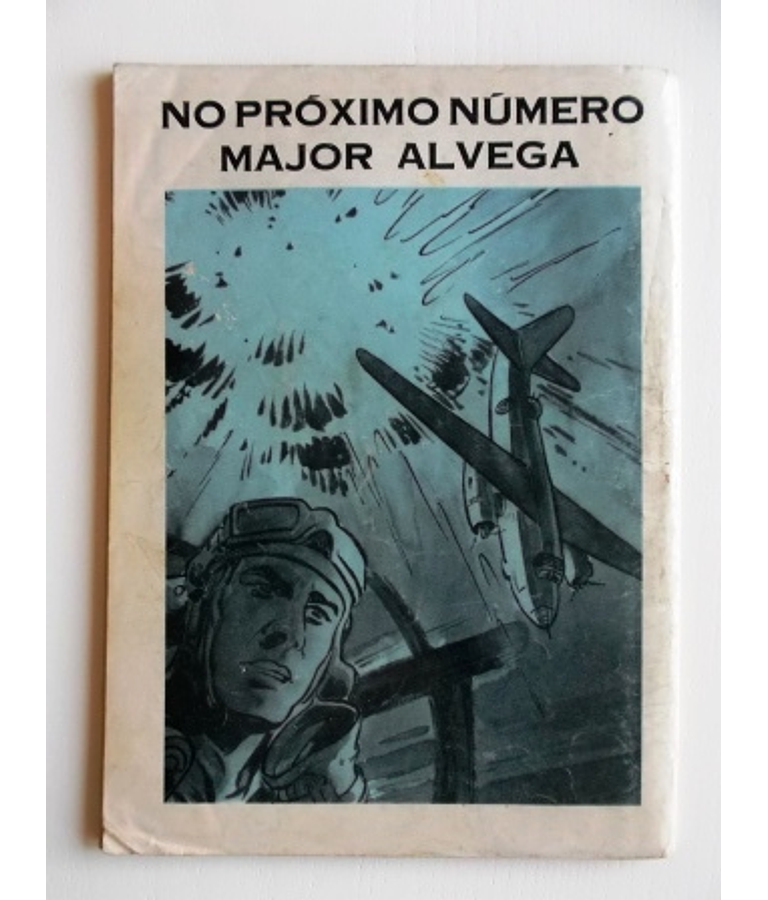 NO PRÓXIMO NÚMERO
MAJOR ALVEGA